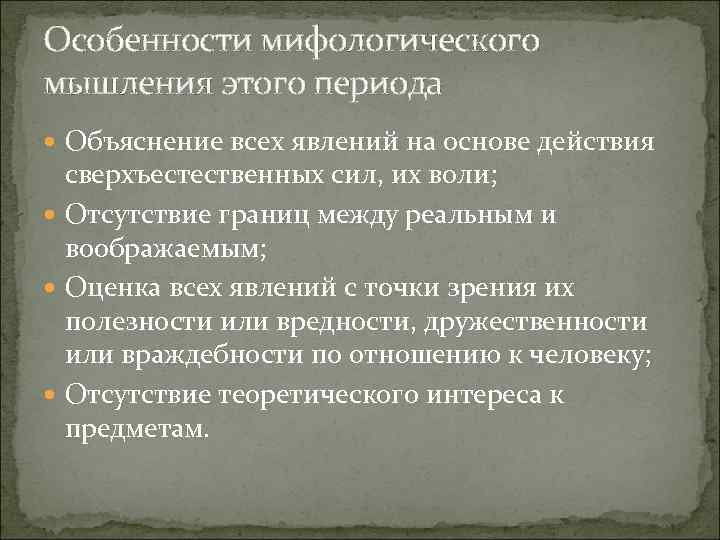 Особенности мифологического мышления этого периода

Объяснение всех явлений на основе действия сверхъестественных сил, их воли;

Отсутствие границ между реальным и воображаемым;

Оценка всех явлений с точки зрения их полезности или вредности, дружественности или враждебности по отношению к человеку;

Отсутствие теоретического интереса к предметам.